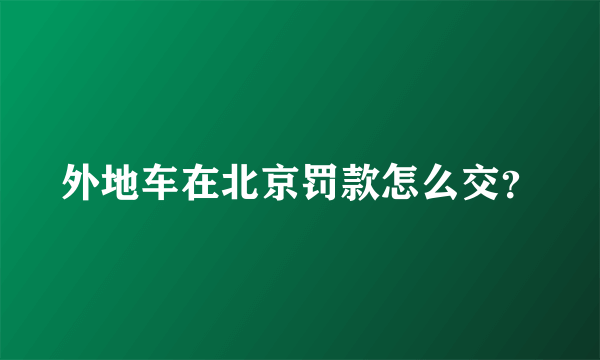 外地车在北京罚款怎么交?